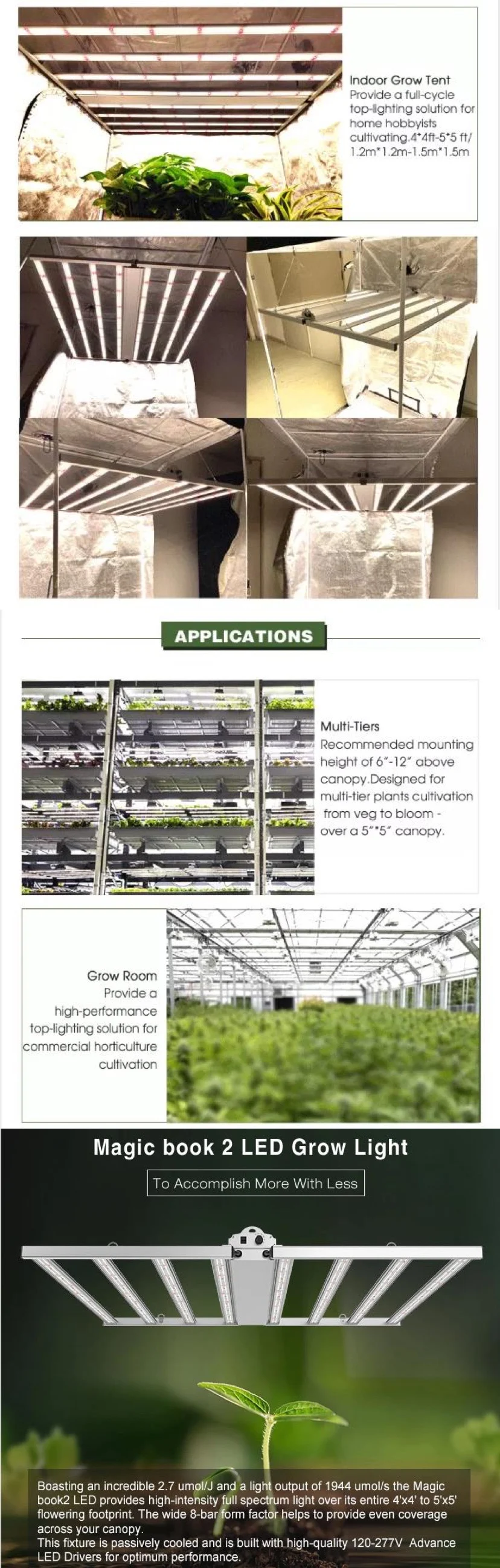 Indoor Grow Tent
Provide a full-cycle top-lighting solution for home hobbyists cultivating.4*4ft-5*5 ft/ 1.2m*1.2m-1.5m*1.5m

APPLICATIONS

Multi-Tiers
Recommended mounting height of 6"-12" above canopy.Designed for multi-tier plants cultivation from veg to bloom - over a 5"*5" canopy.

Grow Room
Provide a high-performance top-lighting solution for commercial horticulture cultivation

Magic book 2 LED Grow Light

To Accomplish More With Less

Boasting an incredible 2.7 umol/J and a light output of 1944 umol/s the Magic book2 LED provides high-intensity full spectrum light over its entire 4'x4' to 5'x5' flowering footprint. The wide 8-bar form factor helps to provide even coverage across your canopy.
This fixture is passively cooled and is built with high-quality 120-277V Advance LED Drivers for optimum performance.